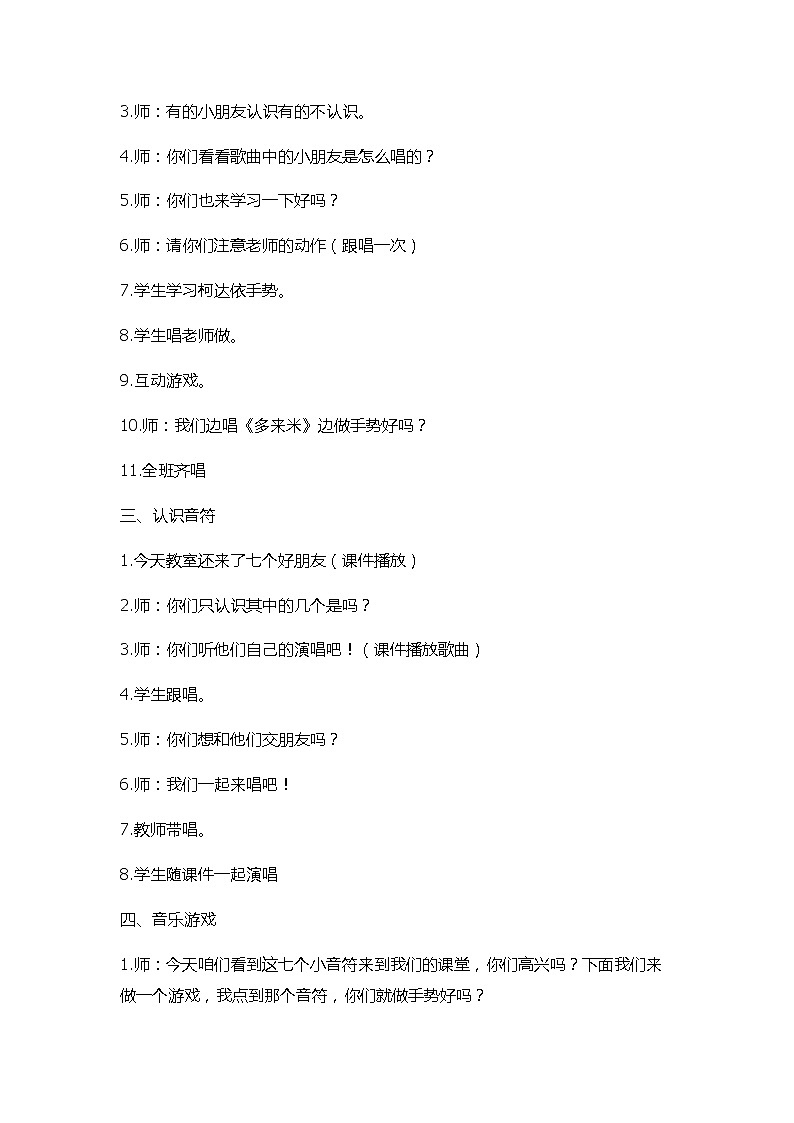 3.师：有的小朋友认识有的不认识。

4.师：你们看看歌曲中的小朋友是怎么唱的？

5.师：你们也来学习一下好吗？

6.师：请你们注意老师的动作（跟唱一次）

7.学生学习柯达依手势。

8.学生唱老师做。

9.互动游戏。

10.师：我们边唱《多来米》边做手势好吗？

11.全班齐唱

三、认识音符

1.今天教室还来了七个好朋友（课件播放）

2.师：你们只认识其中的几个是吗？

3.师：你们听他们自己的演唱吧！（课件播放歌曲）

4.学生跟唱。

5.师：你们想和他们交朋友吗？

6.师：我们一起来唱吧！

7.教师带唱。

8.学生随课件一起演唱

四、音乐游戏

1.师：今天咱们看到这七个小音符来到我们的课堂，你们高兴吗？下面我们来做一个游戏，我点到那个音符，你们就做手势好吗？